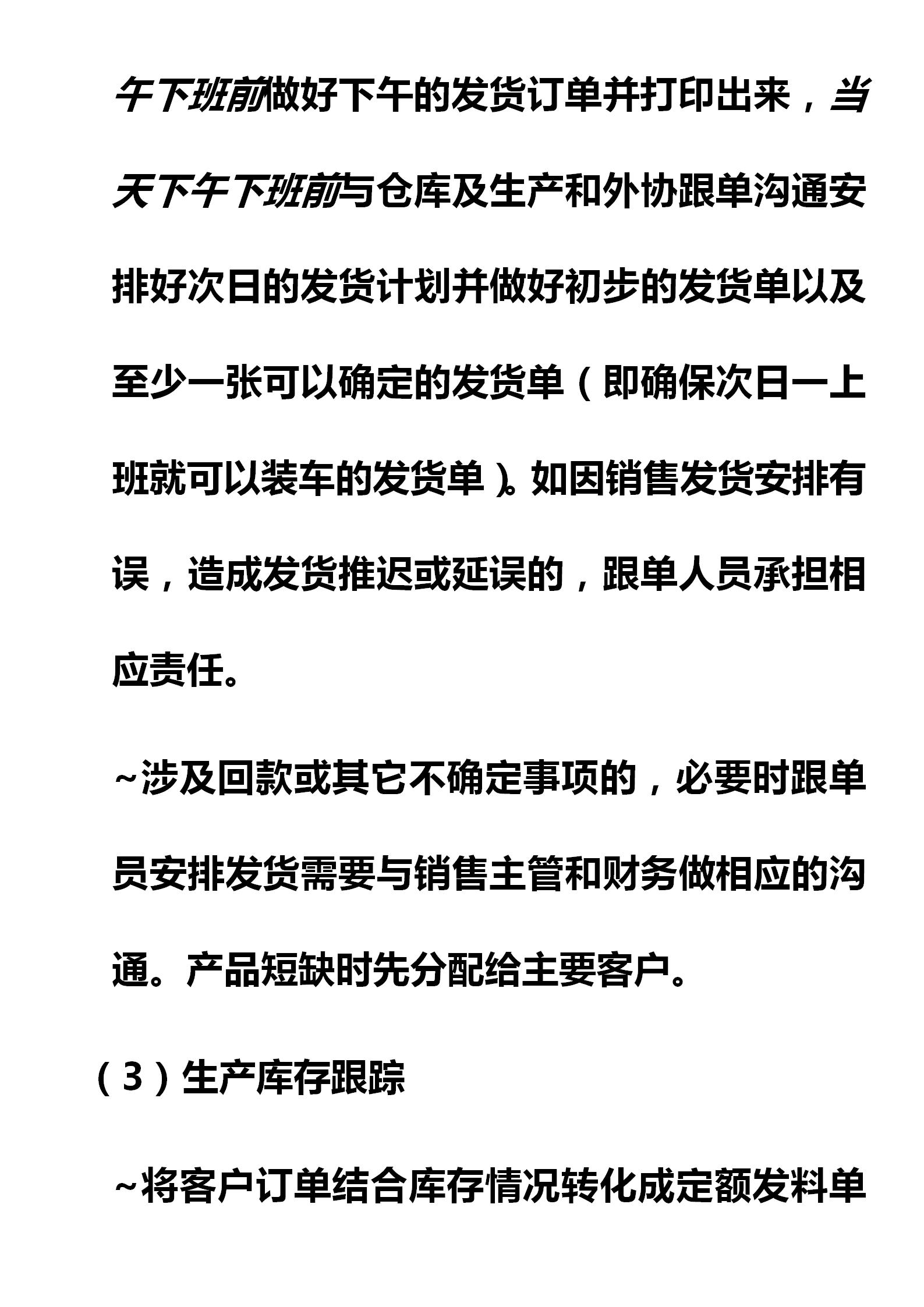 午下班前做好下午的发货订单并打印出来，当天下午下班前与仓库及生产和外协跟单沟通安排好次日的发货计划并做好初步的发货单以及至少一张可以确定的发货单（即确保次日一上班就可以装车的发货单）。如因销售发货安排有误，造成发货推迟或延误的，跟单人员承担相应责任。

~涉及回款或其它不确定事项的，必要时跟单员安排发货需要与销售主管和财务做相应的沟通。产品短缺时先分配给主要客户。

（3）生产库存跟踪

~将客户订单结合库存情况转化成定额发料单